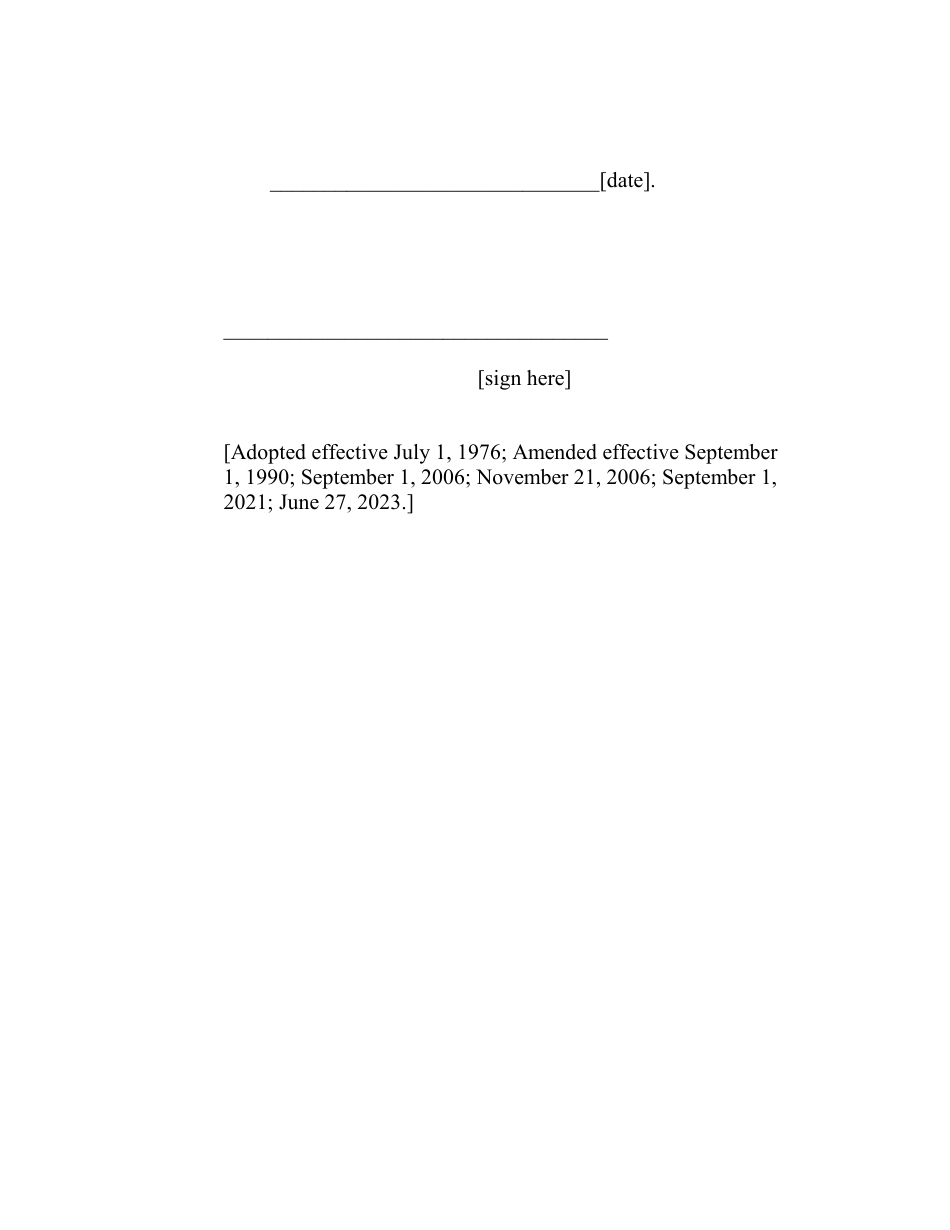 ______________________________[date].

___________________________________

[sign here]

[Adopted effective July 1, 1976; Amended effective September 1, 1990; September 1, 2006; November 21, 2006; September 1, 2021; June 27, 2023.]